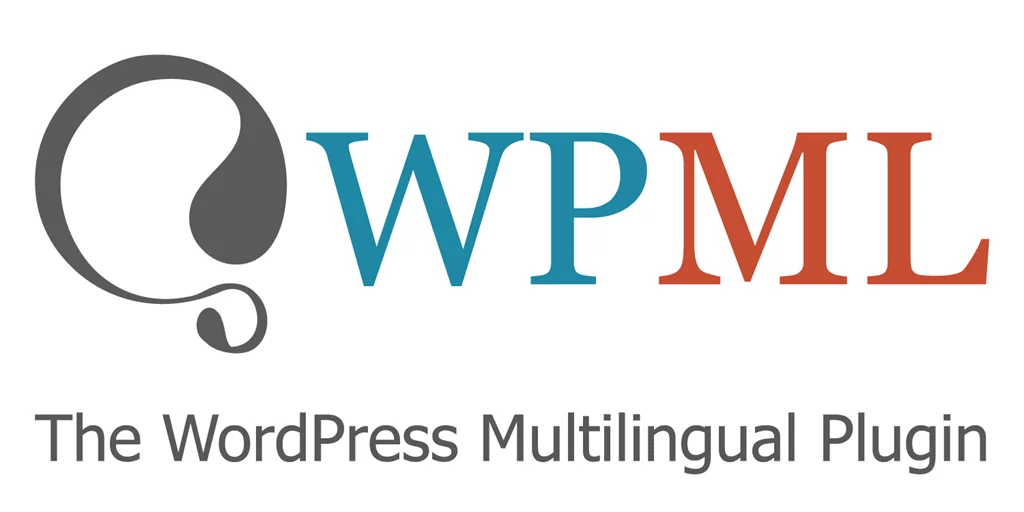 WPML

The WordPress Multilingual Plugin